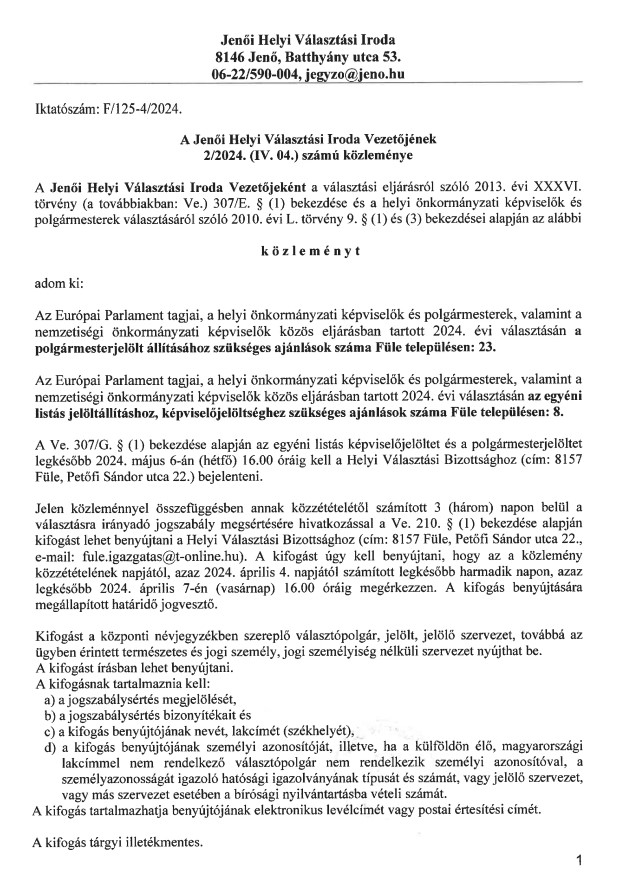 Jenői Helyi Választási Iroda
8146 Jenő, Batthyány utca 53.
06-22/590-004, jegyzo@jeno.hu

Iktatószám: F/125-4/2024.

A Jenői Helyi Választási Iroda Vezetőjének
2/2024. (IV. 04.) számú közleménye

A Jenői Helyi Választási Iroda Vezetőjeként a választási eljárásról szóló 2013. évi XXXVI. törvény (a továbbiakban: Ve.) 307/E. § (1) bekezdése és a helyi önkormányzati képviselők és polgármesterek választásáról szóló 2010. évi L. törvény 9. § (1) és (3) bekezdései alapján az alábbi

k ö z l e m é n y t

adom ki:

Az Európai Parlament tagjai, a helyi önkormányzati képviselők és polgármesterek, valamint a nemzetiségi önkormányzati képviselők közös eljárásban tartott 2024. évi választásán a polgármesterjelölt állításához szükséges ajánlások száma Füle településen: 23.

Az Európai Parlament tagjai, a helyi önkormányzati képviselők és polgármesterek, valamint a nemzetiségi önkormányzati képviselők közös eljárásban tartott 2024. évi választásán az egyéni listás jelöltállításhoz, képviselőjelöltséghez szükséges ajánlások száma Füle településen: 8.

A Ve. 307/G. § (1) bekezdése alapján az egyéni listás képviselőjelöltet és a polgármesterjelöltet legkésőbb 2024. május 6-án (hétfő) 16.00 óráig kell a Helyi Választási Bizottsághoz (cím: 8157 Füle, Petőfi Sándor utca 22.) bejelenteni.

Jelen közleménnyel összefüggésben annak közzétételétől számított 3 (három) napon belül a választásra irányadó jogszabály megsértésére hivatkozással a Ve. 210. § (1) bekezdése alapján kifogást lehet benyújtani a Helyi Választási Bizottsághoz (cím: 8157 Füle, Petőfi Sándor utca 22., e-mail: fule.igazgatas@t-online.hu). A kifogást úgy kell benyújtani, hogy az a közlemény közzétételének napjától, azaz 2024. április 4. napjától számított legkésőbb harmadik napon, azaz legkésőbb 2024. április 7-én (vasárnap) 16.00 óráig megérkezzen. A kifogás benyújtására megállapított határidő jogvesztő.

Kifogást a központi névjegyzékben szereplő választópolgár, jelölt, jelölő szervezet, továbbá az ügyben érintett természetes és jogi személy, jogi személyiség nélküli szervezet nyújthat be.
A kifogást írásban lehet benyújtani.
A kifogásnak tartalmaznia kell:
a) a jogszabálysértés megjelölését,
b) a jogszabálysértés bizonyítékait és
c) a kifogás benyújtójának nevét, lakcímét (székhelyét),
d) a kifogás benyújtójának személyi azonosítóját, illetve, ha a külföldön élő, magyarországi lakcímmel nem rendelkező választópolgár nem rendelkezik személyi azonosítóval, a személyazonosságát igazoló hatósági igazolványának típusát és számát, vagy jelölő szervezet, vagy más szervezet esetében a bírósági nyilvántartásba vételi számát.
A kifogás tartalmazhatja benyújtójának elektronikus levélcímét vagy postai értesítési címét.

A kifogás tárgyi illetékmentes.

1